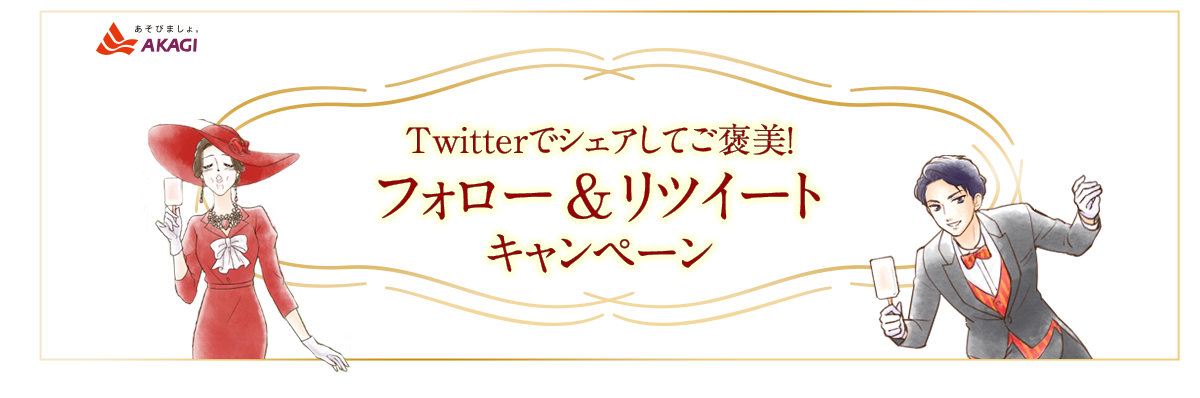 あそびましょ。
AKAGI

Twitterでシェアしてご褒美!
フォロー＆リツイート
キャンペーン